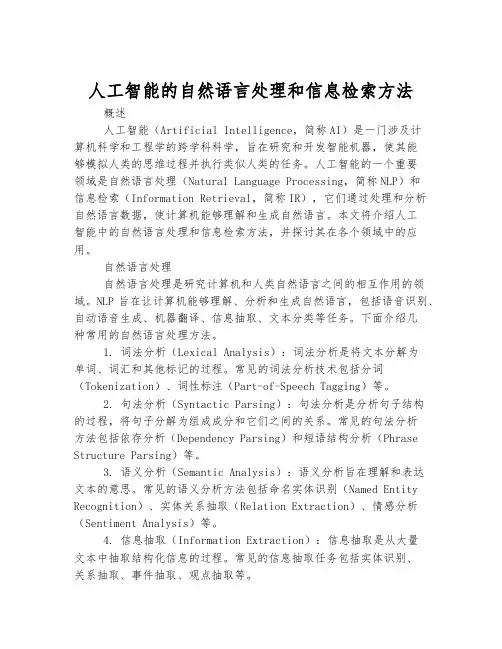 人工智能的自然语言处理和信息检索方法

概述

人工智能（Artificial Intelligence，简称AI）是一门涉及计算机科学和工程学的跨学科科学，旨在研究和开发智能机器，使其能够模拟人类的思维过程并执行类似人类的任务。人工智能的一个重要领域是自然语言处理（Natural Language Processing，简称NLP）和信息检索（Information Retrieval，简称IR），它们通过处理和分析自然语言数据，使计算机能够理解和生成自然语言。本文将介绍人工智能中的自然语言处理和信息检索方法，并探讨其在各个领域中的应用。

自然语言处理

自然语言处理是研究计算机和人类自然语言之间的相互作用的领域。NLP旨在让计算机能够理解、分析和生成自然语言，包括语音识别、自动语音生成、机器翻译、信息抽取、文本分类等任务。下面介绍几种常用的自然语言处理方法。

1. 词法分析（Lexical Analysis）：词法分析是将文本分解为单词、词汇和其他标记的过程。常见的词法分析技术包括分词（Tokenization）、词性标注（Part-of-Speech Tagging）等。

2. 句法分析（Syntactic Parsing）：句法分析是分析句子结构的过程，将句子分解为组成成分和它们之间的关系。常见的句法分析方法包括依存分析（Dependency Parsing）和短语结构分析（Phrase Structure Parsing）等。

3. 语义分析（Semantic Analysis）：语义分析旨在理解和表达文本的意思。常见的语义分析方法包括命名实体识别（Named Entity Recognition）、实体关系抽取（Relation Extraction）、情感分析（Sentiment Analysis）等。

4. 信息抽取（Information Extraction）：信息抽取是从大量文本中抽取结构化信息的过程。常见的信息抽取任务包括实体识别、关系抽取、事件抽取、观点抽取等。